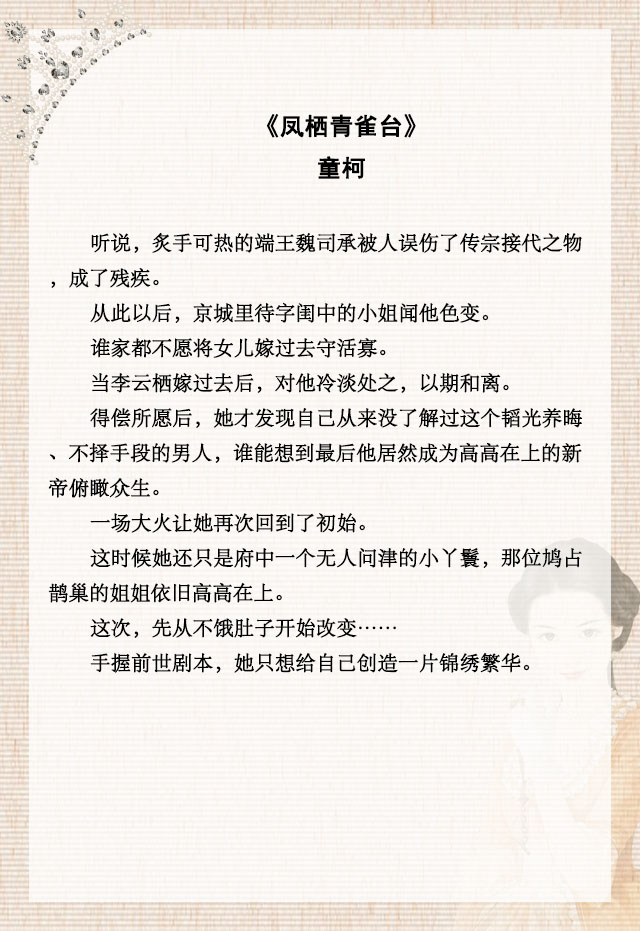 《凤栖青雀台》
童柯

听说，炙手可热的端王魏司承被人误伤了传宗接代之物，成了残疾。

从此以后，京城里待字闺中的小姐闻他色变。

谁家都不愿将女儿嫁过去守活寡。

当李云栖嫁过去后，对他冷淡处之，以期和离。

得偿所愿后，她才发现自己从来没了解过这个韬光养晦、不择手段的男人，谁能想到最后他居然成为高高在上的新帝俯瞰众生。

一场大火让她再次回到了初始。

这时候她还只是府中一个无人问津的小丫鬟，那位鸠占鹊巢的姐姐依旧高高在上。

这次，先从不饿肚子开始改变……

手握前世剧本，她只想给自己创造一片锦绣繁华。